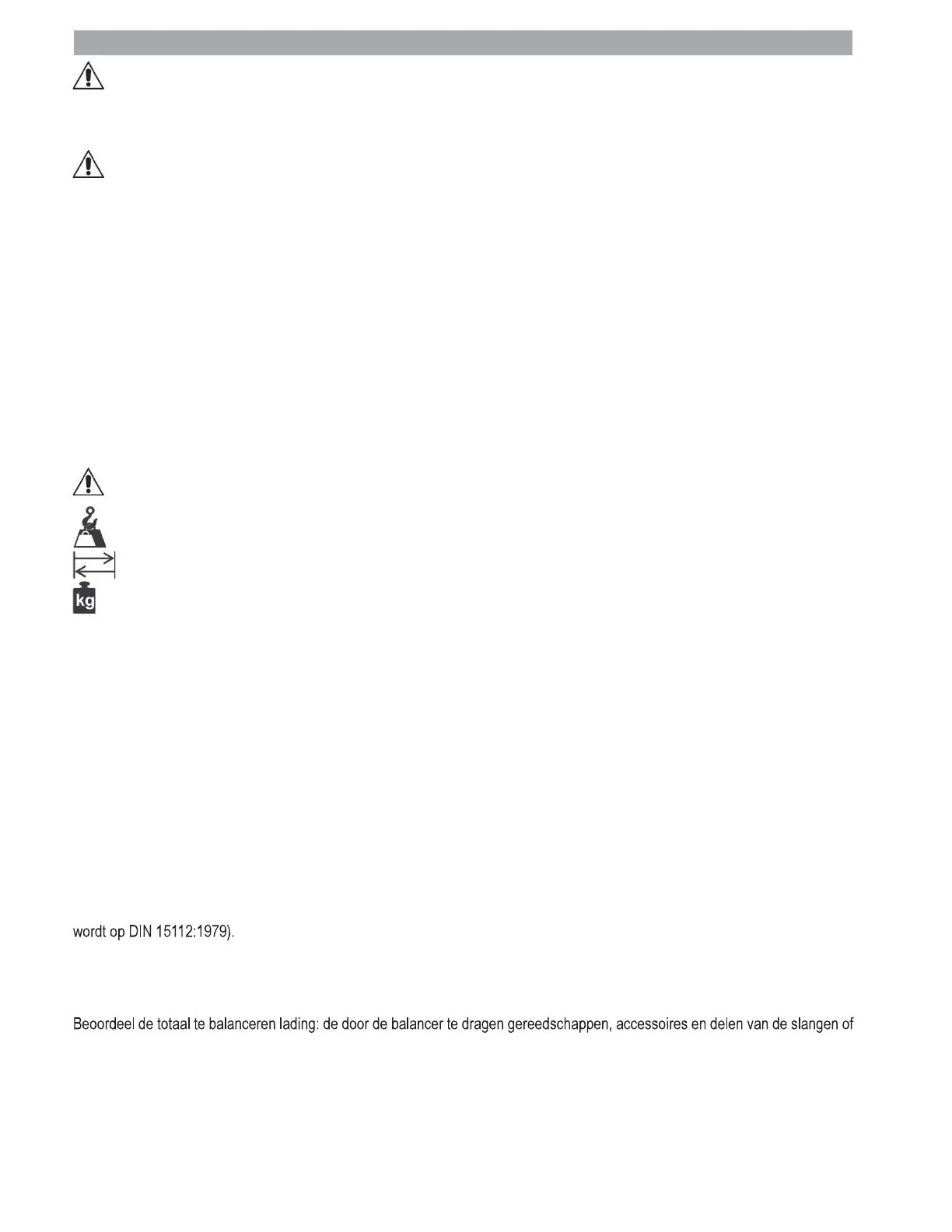 kg

wordt op DIN 15112:1979).

Beoordeel de totaal te balanceren lading: de door de balancer te dragen gereedschappen, accessoires en delen van de slangen of